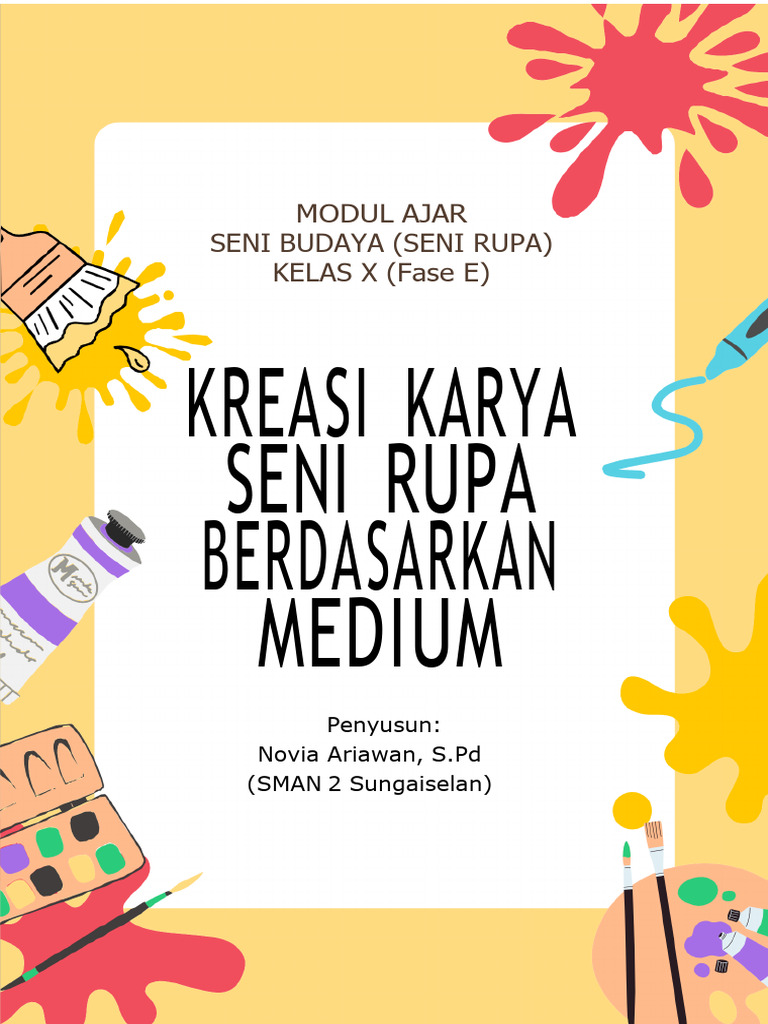 MODUL AJAR
SENI BUDAYA (SENI RUPA)
KELAS X (Fase E)

KREASI KARYA
SENI RUPA
BERDASARKAN
MEDIUM

Penyusun:
Novia Ariawan, S.Pd
(SMAN 2 Sungaiselan)